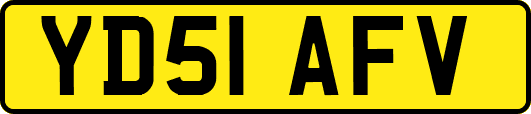 YD51 AFV